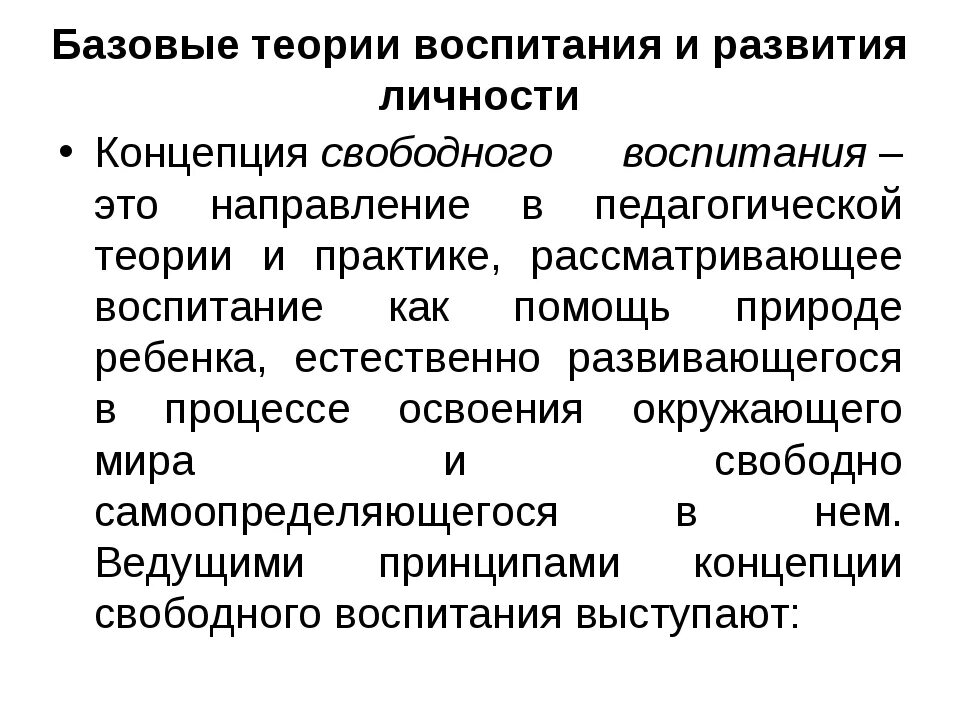 Базовые теории воспитания и развития личности

• Концепция свободного воспитания – это направление в педагогической теории и практике, рассматривающее воспитание как помощь природе ребенка, естественно развивающегося в процессе освоения окружающего мира и свободно самоопределяющегося в нем. Ведущими принципами концепции свободного воспитания выступают: